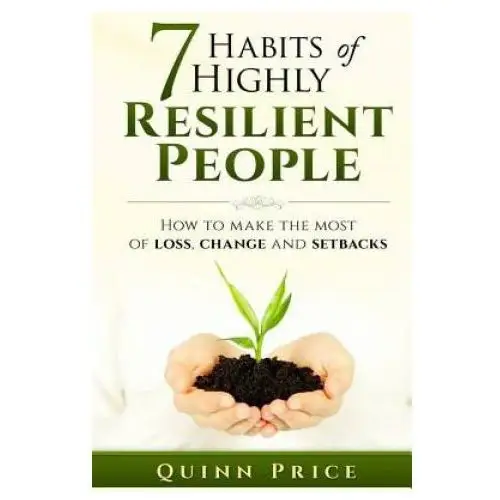 7 HABITS of HIGHLY RESILIENT PEOPLE

HOW TO MAKE THE MOST OF LOSS, CHANGE AND SETBACKS

QUINN PRICE